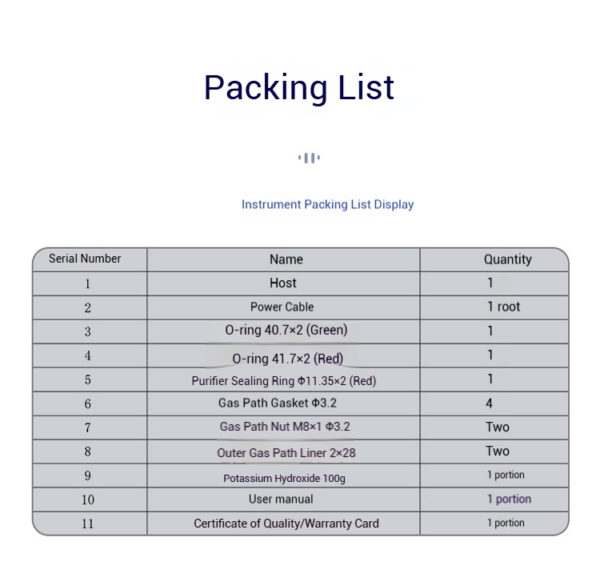 Packing List

Instrument Packing List Display

| Serial Number | Name | Quantity |
|---|---|---|
| 1 | Host | 1 |
| 2 | Power Cable | 1 root |
| 3 | O-ring 40.7×2 (Green) | 1 |
| 4 | O-ring 41.7×2 (Red) | 1 |
| 5 | Purifier Sealing Ring Φ11.35×2 (Red) | 1 |
| 6 | Gas Path Gasket Φ3.2 | 4 |
| 7 | Gas Path Nut M8×1 Φ3.2 | Two |
| 8 | Outer Gas Path Liner 2×28 | Two |
| 9 | Potassium Hydroxide 100g | 1 portion |
| 10 | User manual | 1 portion |
| 11 | Certificate of Quality/Warranty Card | 1 portion |